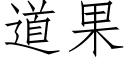 道果